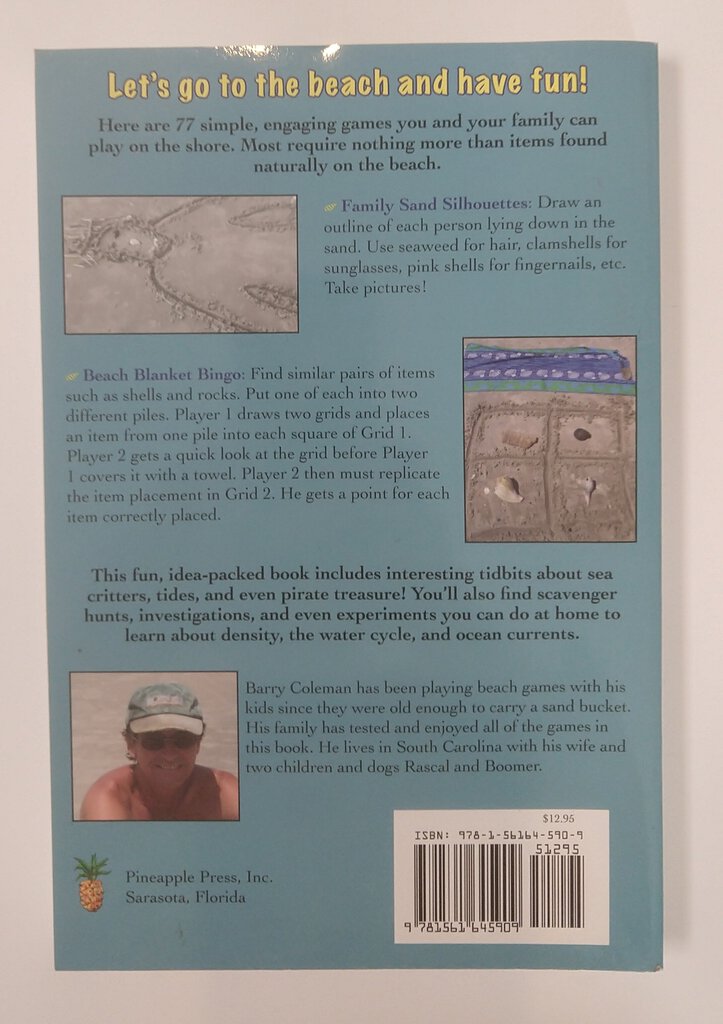 Let's go to the beach and have fun!

Here are 77 simple, engaging games you and your family can play on the shore. Most require nothing more than items found naturally on the beach.

Family Sand Silhouettes: Draw an outline of each person lying down in the sand. Use seaweed for hair, clamshells for sunglasses, pink shells for fingernails, etc. Take pictures!

Beach Blanket Bingo: Find similar pairs of items such as shells and rocks. Put one of each into two different piles. Player 1 draws two grids and places an item from one pile into each square of Grid 1. Player 2 gets a quick look at the grid before Player 1 covers it with a towel. Player 2 then must replicate the item placement in Grid 2. He gets a point for each item correctly placed.

This fun, idea-packed book includes interesting tidbits about sea critters, tides, and even pirate treasure! You'll also find scavenger hunts, investigations, and even experiments you can do at home to learn about density, the water cycle, and ocean currents.

Barry Coleman has been playing beach games with his kids since they were old enough to carry a sand bucket. His family has tested and enjoyed all of the games in this book. He lives in South Carolina with his wife and two children and dogs Rascal and Boomer.

Pineapple Press, Inc.
Sarasota, Florida

$12.95
ISBN: 978-1-56164-590-9
51295
9 781561 645909